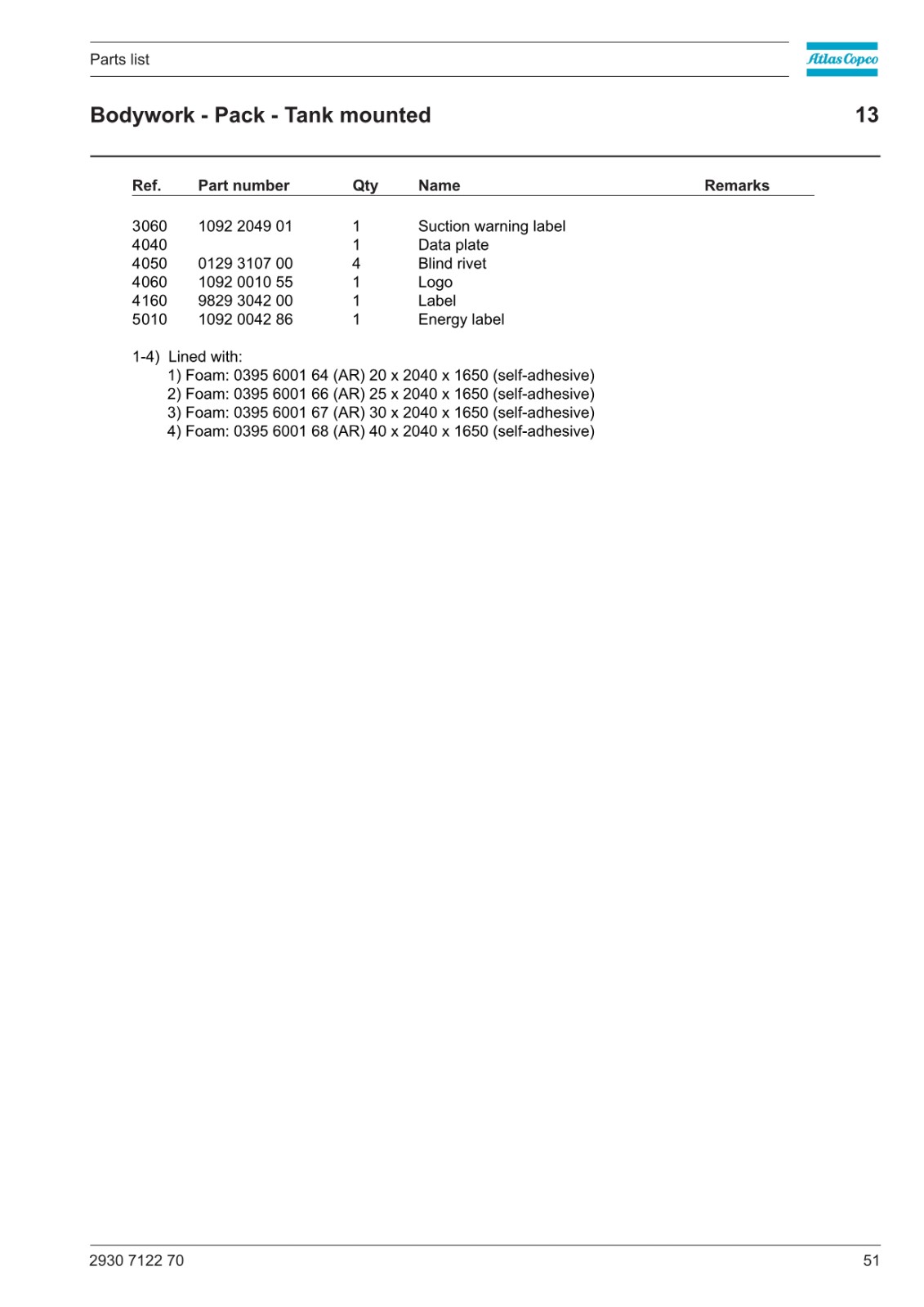 Parts list

Atlas Copco

Bodywork - Pack - Tank mounted

13

| Ref. | Part number | Qty | Name | Remarks |
|---|---|---|---|---|
| 3060 | 1092 2049 01 | 1 | Suction warning label | |
| 4040 | | 1 | Data plate | |
| 4050 | 0129 3107 00 | 4 | Blind rivet | |
| 4060 | 1092 0010 55 | 1 | Logo | |
| 4160 | 9829 3042 00 | 1 | Label | |
| 5010 | 1092 0042 86 | 1 | Energy label | |

1-4) Lined with:
1) Foam: 0395 6001 64 (AR) 20 x 2040 x 1650 (self-adhesive)
2) Foam: 0395 6001 66 (AR) 25 x 2040 x 1650 (self-adhesive)
3) Foam: 0395 6001 67 (AR) 30 x 2040 x 1650 (self-adhesive)
4) Foam: 0395 6001 68 (AR) 40 x 2040 x 1650 (self-adhesive)

2930 7122 70

51